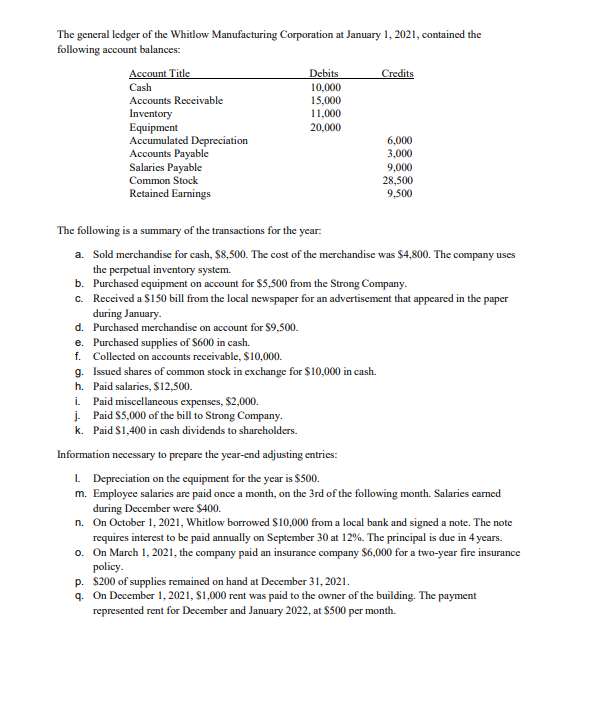 The general ledger of the Whitlow Manufacturing Corporation at January 1, 2021, contained the following account balances:

| Account Title | Debits | Credits |
|---|---|---|
| Cash | 10,000 | |
| Accounts Receivable | 15,000 | |
| Inventory | 11,000 | |
| Equipment | 20,000 | |
| Accumulated Depreciation | | 6,000 |
| Accounts Payable | | 3,000 |
| Salaries Payable | | 9,000 |
| Common Stock | | 28,500 |
| Retained Earnings | | 9,500 |

The following is a summary of the transactions for the year:

a. Sold merchandise for cash, \$8,500. The cost of the merchandise was \$4,800. The company uses the perpetual inventory system.
b. Purchased equipment on account for \$5,500 from the Strong Company.
c. Received a \$150 bill from the local newspaper for an advertisement that appeared in the paper during January.
d. Purchased merchandise on account for \$9,500.
e. Purchased supplies of \$600 in cash.
f. Collected on accounts receivable, \$10,000.
g. Issued shares of common stock in exchange for \$10,000 in cash.
h. Paid salaries, \$12,500.
i. Paid miscellaneous expenses, \$2,000.
j. Paid \$5,000 of the bill to Strong Company.
k. Paid \$1,400 in cash dividends to shareholders.

Information necessary to prepare the year-end adjusting entries:

l. Depreciation on the equipment for the year is \$500.
m. Employee salaries are paid once a month, on the 3rd of the following month. Salaries earned during December were \$400.
n. On October 1, 2021, Whitlow borrowed \$10,000 from a local bank and signed a note. The note requires interest to be paid annually on September 30 at 12%. The principal is due in 4 years.
o. On March 1, 2021, the company paid an insurance company \$6,000 for a two-year fire insurance policy.
p. \$200 of supplies remained on hand at December 31, 2021.
q. On December 1, 2021, \$1,000 rent was paid to the owner of the building. The payment represented rent for December and January 2022, at \$500 per month.